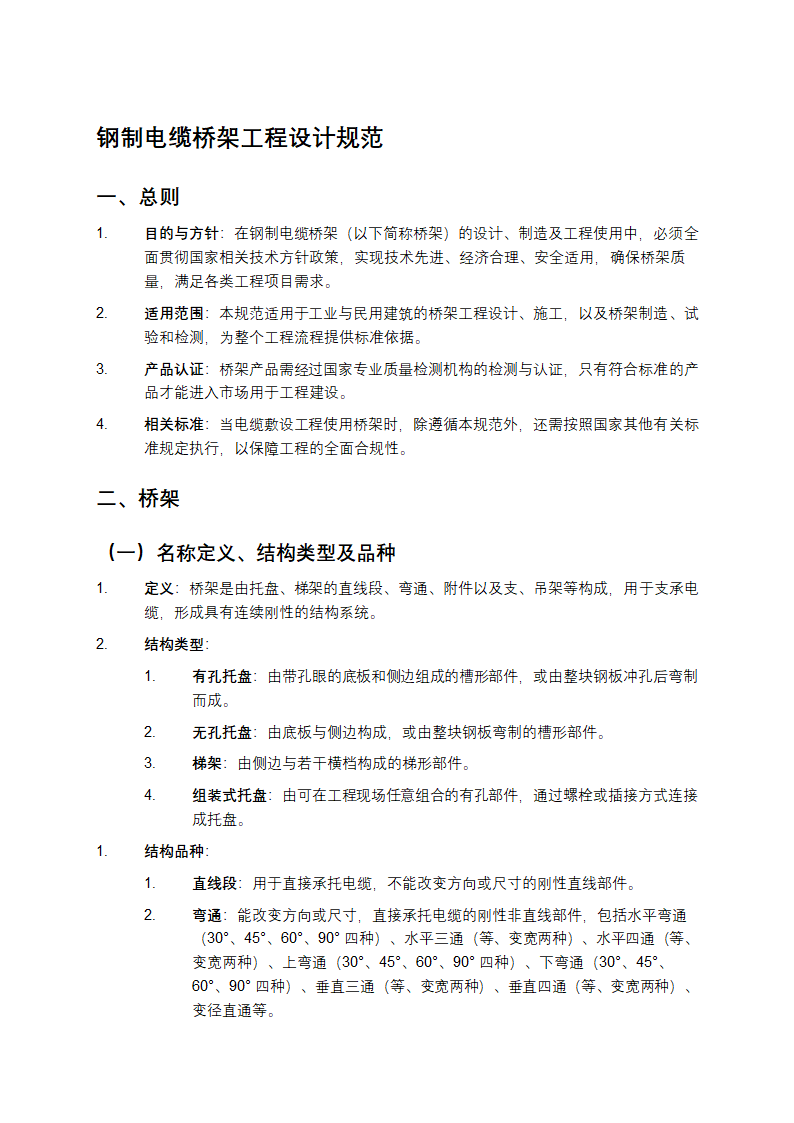 钢制电缆桥架工程设计规范

一、总则

1. 目的与方针：在钢制电缆桥架（以下简称桥架）的设计、制造及工程使用中，必须全面贯彻国家相关技术方针政策，实现技术先进、经济合理、安全适用，确保桥架质量，满足各类工程项目需求。

2. 适用范围：本规范适用于工业与民用建筑的桥架工程设计、施工，以及桥架制造、试验和检测，为整个工程流程提供标准依据。

3. 产品认证：桥架产品需经过国家专业质量检测机构的检测与认证，只有符合标准的产品才能进入市场用于工程建设。

4. 相关标准：当电缆敷设工程使用桥架时，除遵循本规范外，还需按照国家其他有关标准规定执行，以保障工程的全面合规性。

二、桥架

（一）名称定义、结构类型及品种

1. 定义：桥架是由托盘、梯架的直线段、弯通、附件以及支、吊架等构成，用于支承电缆，形成具有连续刚性的结构系统。

2. 结构类型：

1. 有孔托盘：由带孔眼的底板和侧边组成的槽形部件，或由整块钢板冲孔后弯制而成。

2. 无孔托盘：由底板与侧边构成，或由整块钢板弯制的槽形部件。

3. 梯架：由侧边与若干横档构成的梯形部件。

4. 组装式托盘：由可在工程现场任意组合的有孔部件，通过螺栓或插接方式连接成托盘。

1. 结构品种：

1. 直线段：用于直接承托电缆，不能改变方向或尺寸的刚性直线部件。

2. 弯通：能改变方向或尺寸，直接承托电缆的刚性非直线部件，包括水平弯通（30°、45°、60°、90° 四种）、水平三通（等、变宽两种）、水平四通（等、变宽两种）、上弯通（30°、45°、60°、90° 四种）、下弯通（30°、45°、60°、90° 四种）、垂直三通（等、变宽两种）、垂直四通（等、变宽两种）、变径直通等。